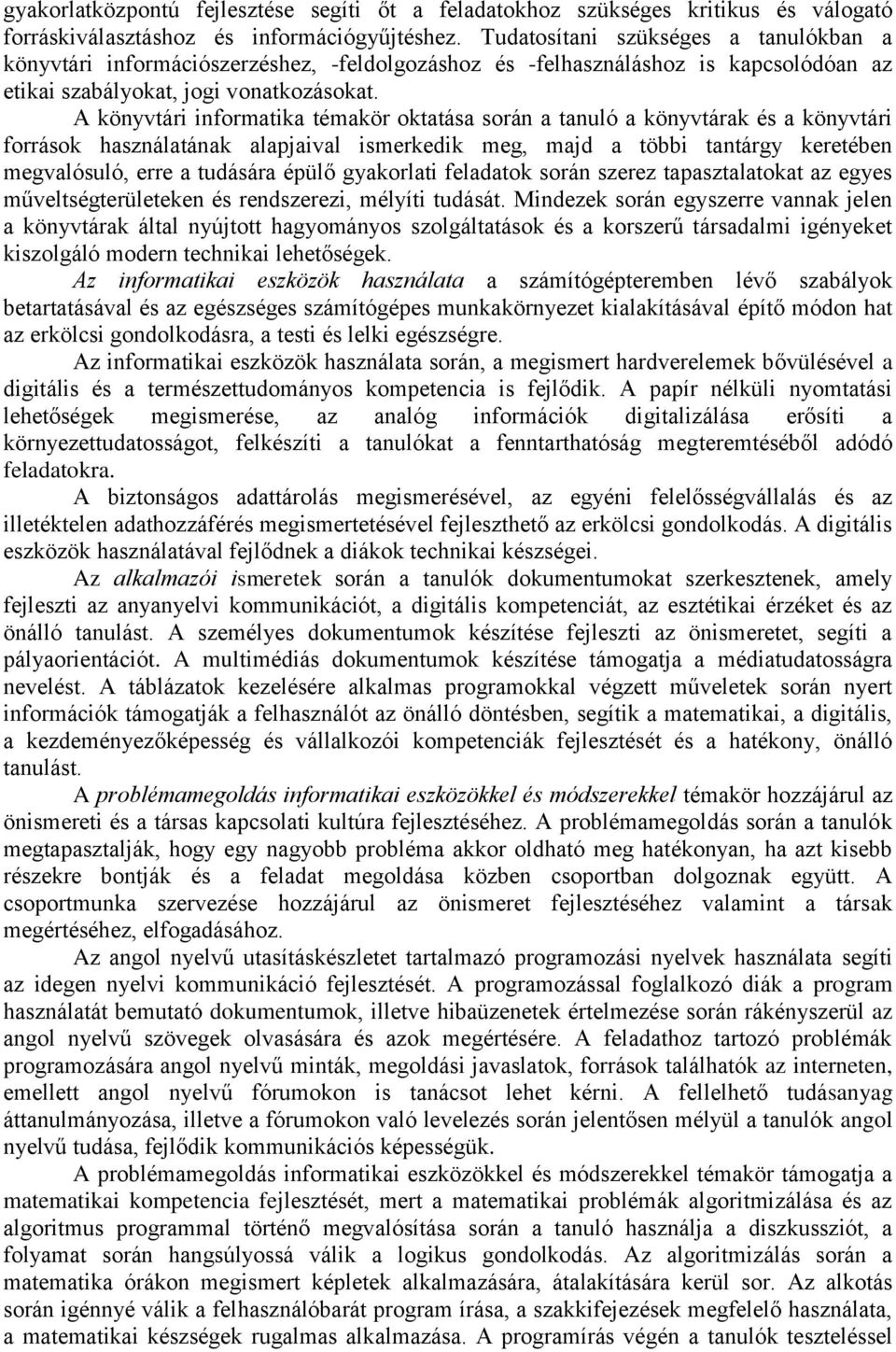 gyakorlatközpontú fejlesztése segíti őt a feladatokhoz szükséges kritikus és válogató forráskiválasztáshoz és információgyűjtéshez. Tudatosítani szükséges a tanulókban a könyvtári információszerzéshez, -feldolgozáshoz és -felhasználáshoz is kapcsolódóan az etikai szabályokat, jogi vonatkozásokat.

A könyvtári informatika témakör oktatása során a tanuló a könyvtárak és a könyvtári források használatának alapjaival ismerkedik meg, majd a többi tantárgy keretében megvalósuló, erre a tudására épülő gyakorlati feladatok során szerez tapasztalatokat az egyes műveltségterületeken és rendszerezi, mélyíti tudását. Mindezek során egyszerre vannak jelen a könyvtárak által nyújtott hagyományos szolgáltatások és a korszerű társadalmi igényeket kiszolgáló modern technikai lehetőségek.

Az informatikai eszközök használata a számítógépteremben lévő szabályok betartatásával és az egészséges számítógépes munkakörnyezet kialakításával építő módon hat az erkölcsi gondolkodásra, a testi és lelki egészségre.

Az informatikai eszközök használata során, a megismert hardverelemek bővülésével a digitális és a természettudományos kompetencia is fejlődik. A papír nélküli nyomtatási lehetőségek megismerése, az analóg információk digitalizálása erősíti a környezettudatosságot, felkészíti a tanulókat a fenntarthatóság megteremtéséből adódó feladatokra.

A biztonságos adattárolás megismerésével, az egyéni felelősségvállalás és az illetéktelen adathozzáférés megismertetésével fejleszthető az erkölcsi gondolkodás. A digitális eszközök használatával fejlődnek a diákok technikai készségei.

Az alkalmazói ismeretek során a tanulók dokumentumokat szerkesztenek, amely fejleszti az anyanyelvi kommunikációt, a digitális kompetenciát, az esztétikai érzéket és az önálló tanulást. A személyes dokumentumok készítése fejleszti az önismeretet, segíti a pályaorientációt. A multimédiás dokumentumok készítése támogatja a médiatudatosságra nevelést. A táblázatok kezelésére alkalmas programokkal végzett műveletek során nyert információk támogatják a felhasználót az önálló döntésben, segítik a matematikai, a digitális, a kezdeményezőképesség és vállalkozói kompetenciák fejlesztését és a hatékony, önálló tanulást.

A problémamegoldás informatikai eszközökkel és módszerekkel témakör hozzájárul az önismereti és a társas kapcsolati kultúra fejlesztéséhez. A problémamegoldás során a tanulók megtapasztalják, hogy egy nagyobb probléma akkor oldható meg hatékonyan, ha azt kisebb részekre bontják és a feladat megoldása közben csoportban dolgoznak együtt. A csoportmunka szervezése hozzájárul az önismeret fejlesztéséhez valamint a társak megértéséhez, elfogadásához.

Az angol nyelvű utasításkészletet tartalmazó programozási nyelvek használata segíti az idegen nyelvi kommunikáció fejlesztését. A programozással foglalkozó diák a program használatát bemutató dokumentumok, illetve hibaüzenetek értelmezése során rákényszerül az angol nyelvű szövegek olvasására és azok megértésére. A feladathoz tartozó problémák programozására angol nyelvű minták, megoldási javaslatok, források találhatók az interneten, emellett angol nyelvű fórumokon is tanácsot lehet kérni. A fellelhető tudásanyag áttanulmányozása, illetve a fórumokon való levelezés során jelentősen mélyül a tanulók angol nyelvű tudása, fejlődik kommunikációs képességük.

A problémamegoldás informatikai eszközökkel és módszerekkel témakör támogatja a matematikai kompetencia fejlesztését, mert a matematikai problémák algoritmizálása és az algoritmus programmal történő megvalósítása során a tanuló használja a diszkussziót, a folyamat során hangsúlyossá válik a logikus gondolkodás. Az algoritmizálás során a matematika órákon megismert képletek alkalmazására, átalakítására kerül sor. Az alkotás során igénnyé válik a felhasználóbarát program írása, a szakkifejezések megfelelő használata, a matematikai készségek rugalmas alkalmazása. A programírás végén a tanulók teszteléssel